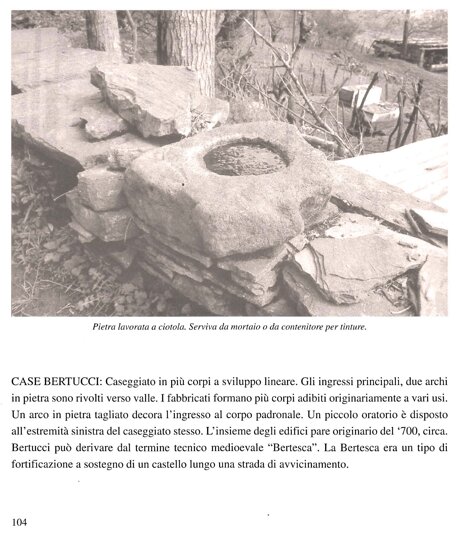 Pietra lavorata a ciotola. Serviva da mortaio o da contenitore per tinture.

CASE BERTUCCI: Caseggiato in più corpi a sviluppo lineare. Gli ingressi principali, due archi in pietra sono rivolti verso valle. I fabbricati formano più corpi adibiti originariamente a vari usi. Un arco in pietra tagliato decora l'ingresso al corpo padronale. Un piccolo oratorio è disposto all'estremità sinistra del caseggiato stesso. L'insieme degli edifici pare originario del '700, circa. Bertucci può derivare dal termine tecnico medioevale "Bertesca". La Bertesca era un tipo di fortificazione a sostegno di un castello lungo una strada di avvicinamento.

104